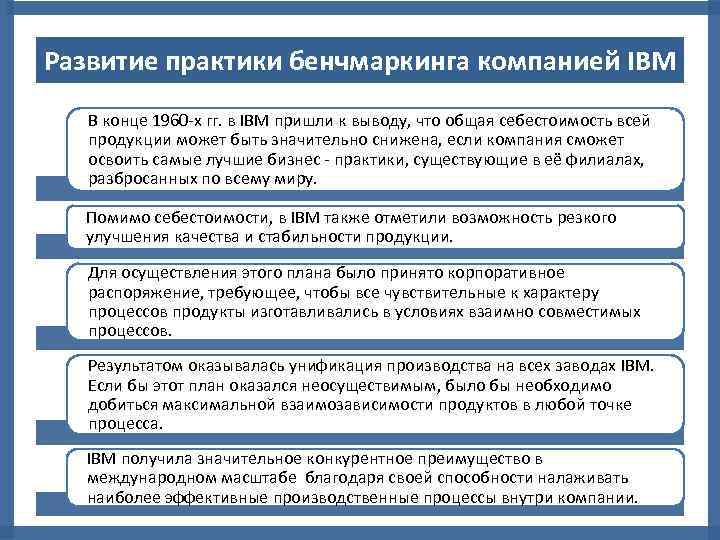 Развитие практики бенчмаркинга компанией IBM

В конце 1960-х гг. в IBM пришли к выводу, что общая себестоимость всей продукции может быть значительно снижена, если компания сможет освоить самые лучшие бизнес - практики, существующие в её филиалах, разбросанных по всему миру.

Помимо себестоимости, в IBM также отметили возможность резкого улучшения качества и стабильности продукции.

Для осуществления этого плана было принято корпоративное распоряжение, требующее, чтобы все чувствительные к характеру процессов продукты изготавливались в условиях взаимно совместимых процессов.

Результатом оказывалась унификация производства на всех заводах IBM. Если бы этот план оказался неосуществимым, было бы необходимо добиться максимальной взаимозависимости продуктов в любой точке процесса.

IBM получила значительное конкурентное преимущество в международном масштабе благодаря своей способности налаживать наиболее эффективные производственные процессы внутри компании.